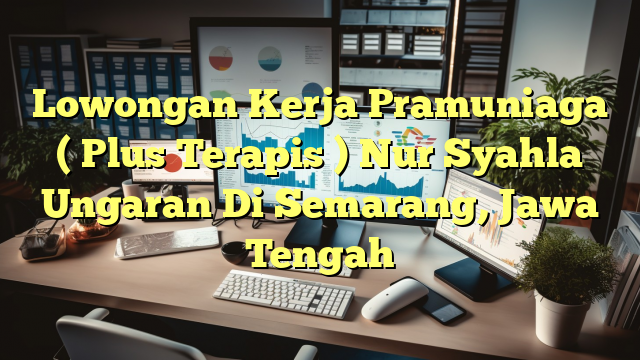 Lowongan Kerja Pramuniaga ( Plus Terapis ) Nur Syahla Ungaran Di Semarang, Jawa Tengah